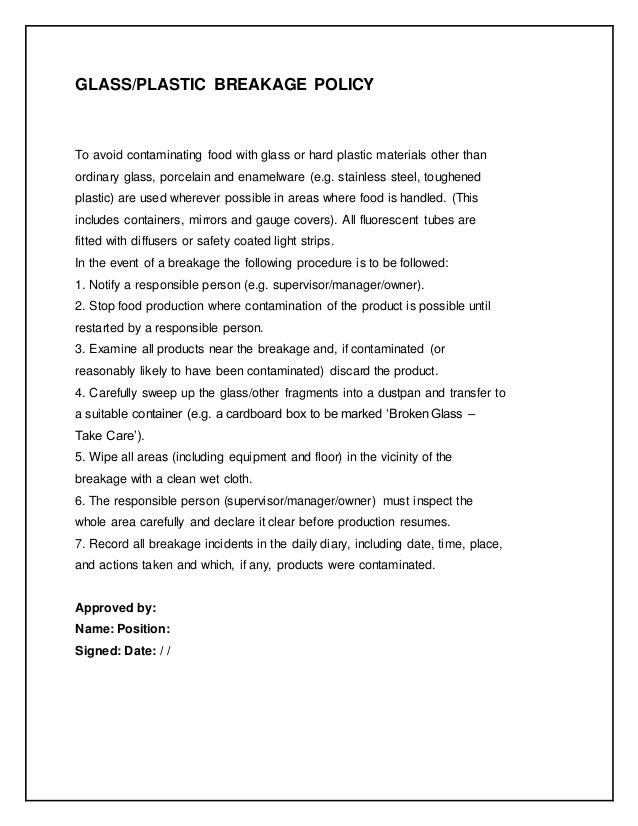 GLASS/PLASTIC BREAKAGE POLICY

To avoid contaminating food with glass or hard plastic materials other than ordinary glass, porcelain and enamelware (e.g. stainless steel, toughened plastic) are used wherever possible in areas where food is handled. (This includes containers, mirrors and gauge covers). All fluorescent tubes are fitted with diffusers or safety coated light strips.
In the event of a breakage the following procedure is to be followed:
1. Notify a responsible person (e.g. supervisor/manager/owner).
2. Stop food production where contamination of the product is possible until restarted by a responsible person.
3. Examine all products near the breakage and, if contaminated (or reasonably likely to have been contaminated) discard the product.
4. Carefully sweep up the glass/other fragments into a dustpan and transfer to a suitable container (e.g. a cardboard box to be marked 'Broken Glass – Take Care').
5. Wipe all areas (including equipment and floor) in the vicinity of the breakage with a clean wet cloth.
6. The responsible person (supervisor/manager/owner) must inspect the whole area carefully and declare it clear before production resumes.
7. Record all breakage incidents in the daily diary, including date, time, place, and actions taken and which, if any, products were contaminated.

Approved by:
Name: Position:
Signed: Date: / /